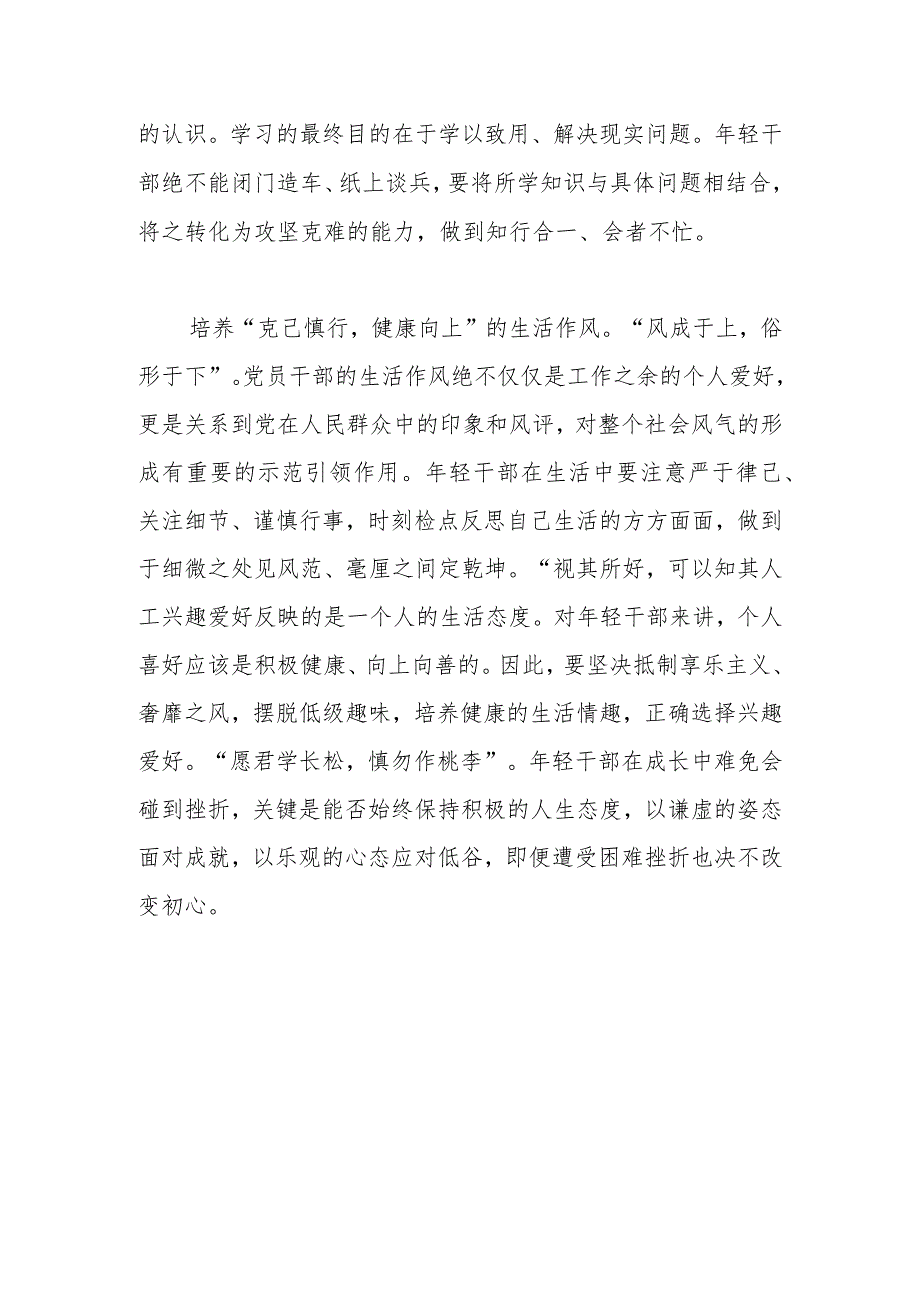 的认识。学习的最终目的在于学以致用、解决现实问题。年轻干部绝不能闭门造车、纸上谈兵，要将所学知识与具体问题相结合，将之转化为攻坚克难的能力，做到知行合一、会者不忙。

培养“克己慎行，健康向上”的生活作风。“风成于上，俗形于下”。党员干部的生活作风绝不仅仅是工作之余的个人爱好，更是关系到党在人民群众中的印象和风评，对整个社会风气的形成有重要的示范引领作用。年轻干部在生活中要注意严于律己、关注细节、谨慎行事，时刻检点反思自己生活的方方面面，做到于细微之处见风范、毫厘之间定乾坤。“视其所好，可以知其人工兴趣爱好反映的是一个人的生活态度。对年轻干部来讲，个人喜好应该是积极健康、向上向善的。因此，要坚决抵制享乐主义、奢靡之风，摆脱低级趣味，培养健康的生活情趣，正确选择兴趣爱好。“愿君学长松，慎勿作桃李”。年轻干部在成长中难免会碰到挫折，关键是能否始终保持积极的人生态度，以谦虚的姿态面对成就，以乐观的心态应对低谷，即便遭受困难挫折也决不改变初心。